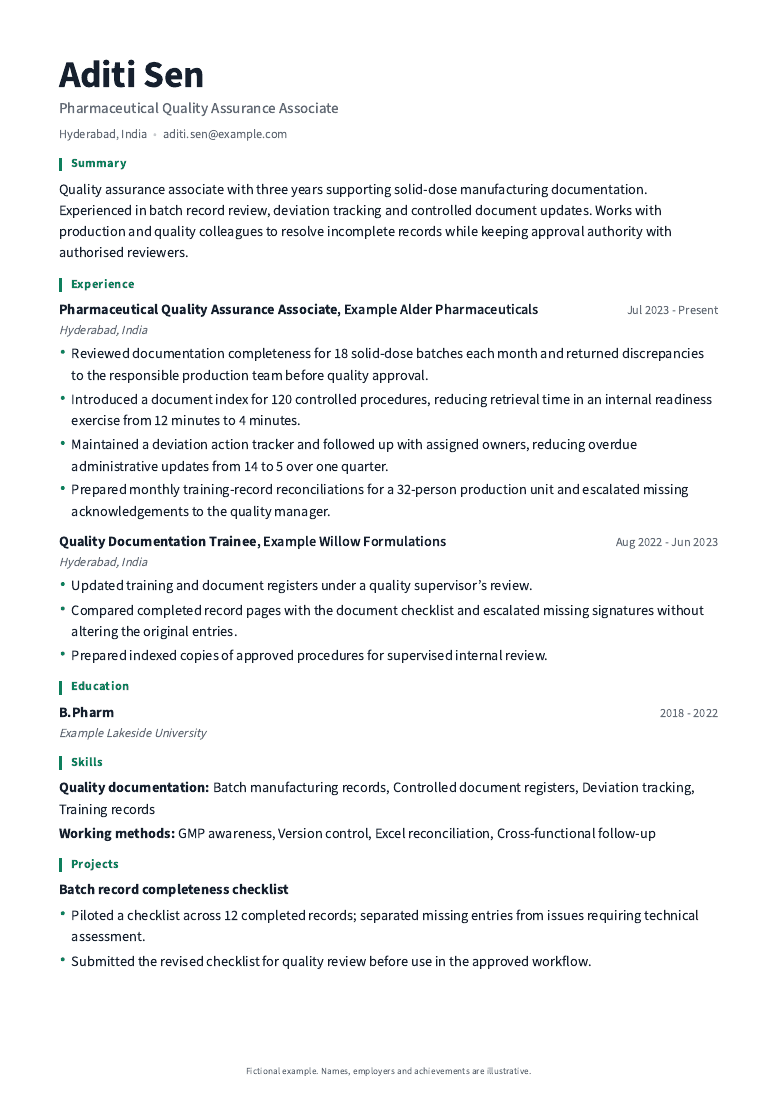 Aditi Sen

Pharmaceutical Quality Assurance Associate

Hyderabad, India · aditi.sen@example.com

Summary

Quality assurance associate with three years supporting solid-dose manufacturing documentation. Experienced in batch record review, deviation tracking and controlled document updates. Works with production and quality colleagues to resolve incomplete records while keeping approval authority with authorised reviewers.

Experience

Pharmaceutical Quality Assurance Associate, Example Alder Pharmaceuticals
Jul 2023 - Present
Hyderabad, India

• Reviewed documentation completeness for 18 solid-dose batches each month and returned discrepancies to the responsible production team before quality approval.
• Introduced a document index for 120 controlled procedures, reducing retrieval time in an internal readiness exercise from 12 minutes to 4 minutes.
• Maintained a deviation action tracker and followed up with assigned owners, reducing overdue administrative updates from 14 to 5 over one quarter.
• Prepared monthly training-record reconciliations for a 32-person production unit and escalated missing acknowledgements to the quality manager.

Quality Documentation Trainee, Example Willow Formulations
Aug 2022 - Jun 2023
Hyderabad, India

• Updated training and document registers under a quality supervisor's review.
• Compared completed record pages with the document checklist and escalated missing signatures without altering the original entries.
• Prepared indexed copies of approved procedures for supervised internal review.

Education

B.Pharm
2018 - 2022
Example Lakeside University

Skills

Quality documentation: Batch manufacturing records, Controlled document registers, Deviation tracking, Training records

Working methods: GMP awareness, Version control, Excel reconciliation, Cross-functional follow-up

Projects

Batch record completeness checklist

• Piloted a checklist across 12 completed records; separated missing entries from issues requiring technical assessment.
• Submitted the revised checklist for quality review before use in the approved workflow.

Fictional example. Names, employers and achievements are illustrative.